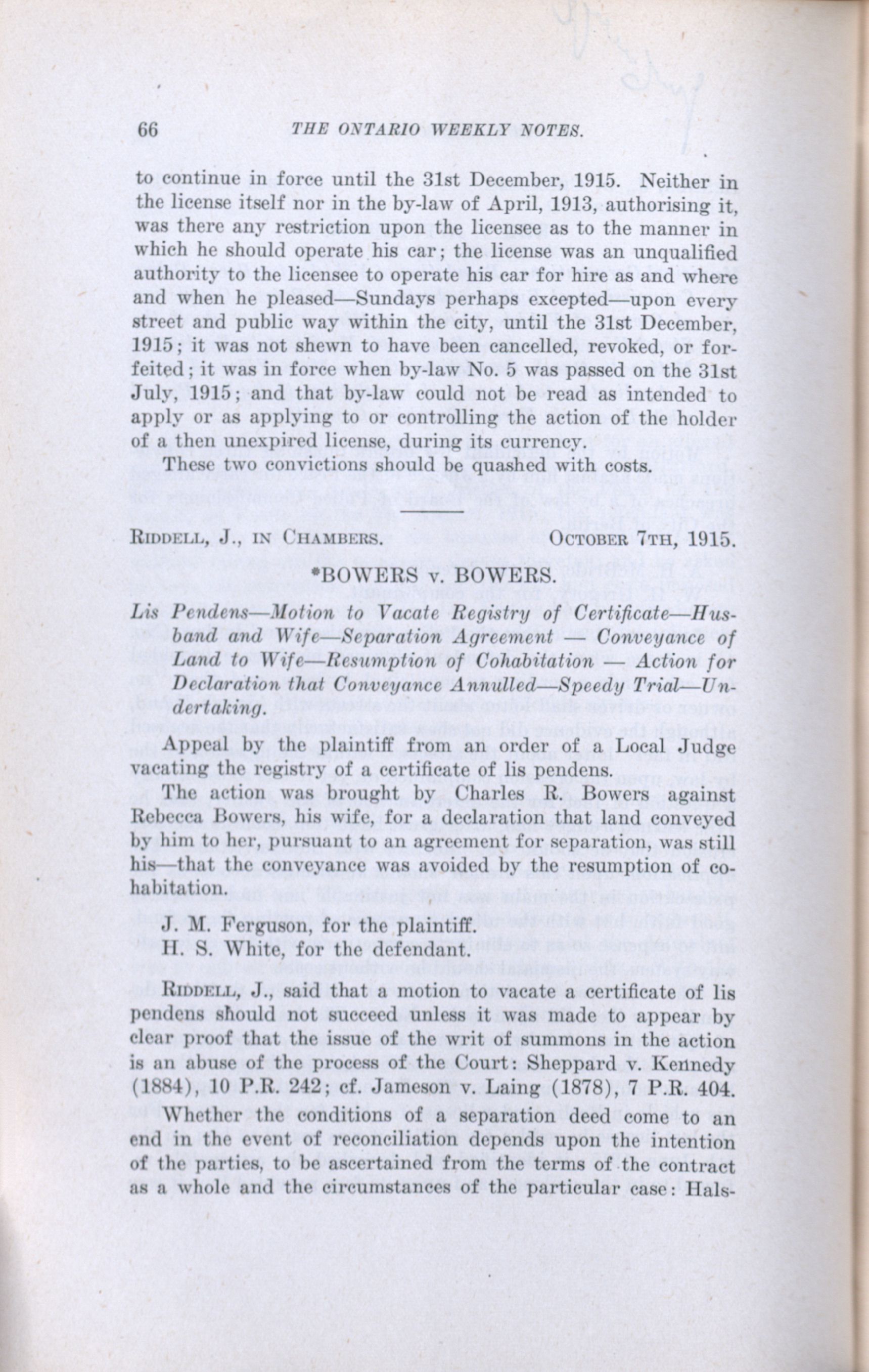 66 THE ONTARIO WEEKLY NOTES.

to continue in force until the 31st December, 1915. Neither in the license itself nor in the by-law of April, 1913, authorising it, was there any restriction upon the licensee as to the manner in which he should operate his car; the license was an unqualified authority to the licensee to operate his car for hire as and where and when he pleased—Sundays perhaps excepted—upon every street and public way within the city, until the 31st December, 1915; it was not shewn to have been cancelled, revoked, or forfeited; it was in force when by-law No. 5 was passed on the 31st July, 1915; and that by-law could not be read as intended to apply or as applying to or controlling the action of the holder of a then unexpired license, during its currency.

These two convictions should be quashed with costs.

RIDDELL, J., IN CHAMBERS. OCTOBER 7TH, 1915.

*BOWERS v. BOWERS.

Lis Pendens—Motion to Vacate Registry of Certificate—Husband and Wife—Separation Agreement — Conveyance of Land to Wife—Resumption of Cohabitation — Action for Declaration that Conveyance Annulled—Speedy Trial—Undertaking.

Appeal by the plaintiff from an order of a Local Judge vacating the registry of a certificate of lis pendens.

The action was brought by Charles R. Bowers against Rebecca Bowers, his wife, for a declaration that land conveyed by him to her, pursuant to an agreement for separation, was still his—that the conveyance was avoided by the resumption of cohabitation.

J. M. Ferguson, for the plaintiff.
H. S. White, for the defendant.

RIDDELL, J., said that a motion to vacate a certificate of lis pendens should not succeed unless it was made to appear by clear proof that the issue of the writ of summons in the action is an abuse of the process of the Court: Sheppard v. Kennedy (1884), 10 P.R. 242; cf. Jameson v. Laing (1878), 7 P.R. 404.

Whether the conditions of a separation deed come to an end in the event of reconciliation depends upon the intention of the parties, to be ascertained from the terms of the contract as a whole and the circumstances of the particular case: Hals-